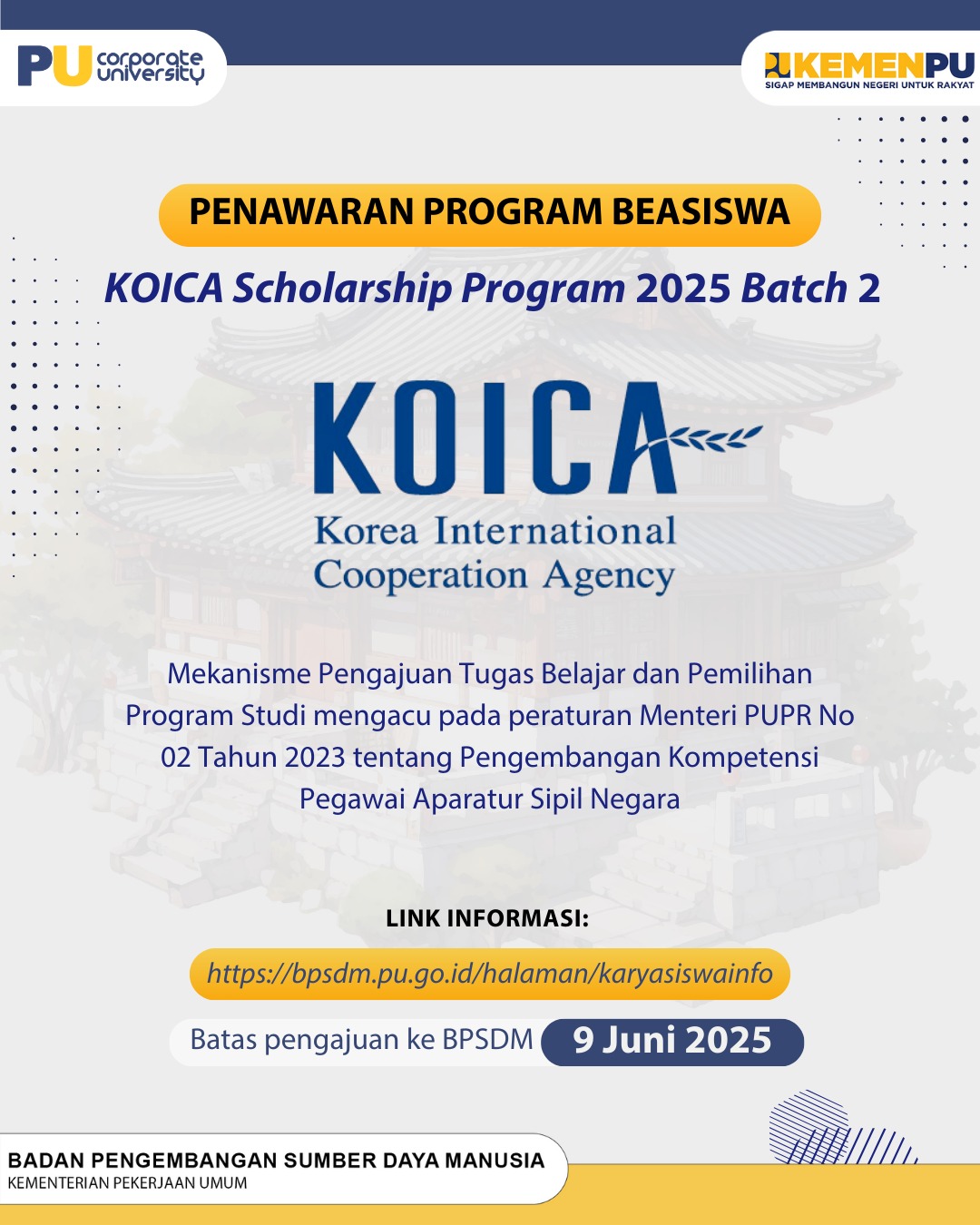 PU corporate university

KEMENPU
SIGAP MEMBANGUN NEGERI UNTUK RAKYAT

PENAWARAN PROGRAM BEASISWA

KOICA Scholarship Program 2025 Batch 2

KOICA
Korea International Cooperation Agency

Mekanisme Pengajuan Tugas Belajar dan Pemilihan Program Studi mengacu pada peraturan Menteri PUPR No 02 Tahun 2023 tentang Pengembangan Kompetensi Pegawai Aparatur Sipil Negara

LINK INFORMASI:

https://bpsdm.pu.go.id/halaman/karyasiswainfo

Batas pengajuan ke BPSDM 9 Juni 2025

BADAN PENGEMBANGAN SUMBER DAYA MANUSIA
KEMENTERIAN PEKERJAAN UMUM